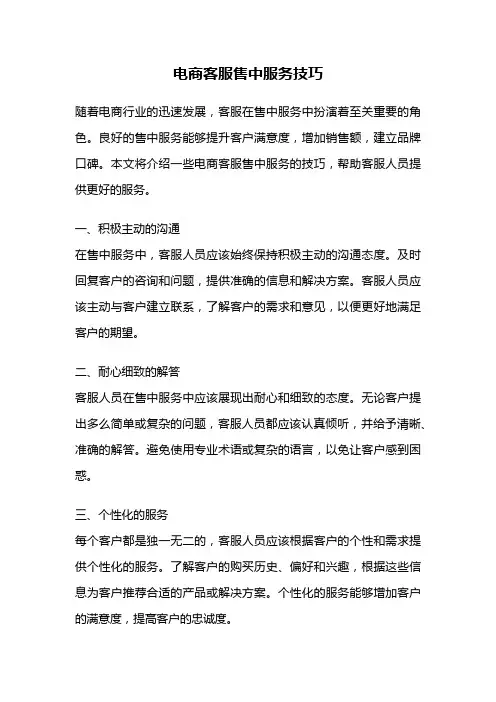 电商客服售中服务技巧

随着电商行业的迅速发展，客服在售中服务中扮演着至关重要的角色。良好的售中服务能够提升客户满意度，增加销售额，建立品牌口碑。本文将介绍一些电商客服售中服务的技巧，帮助客服人员提供更好的服务。

一、积极主动的沟通
在售中服务中，客服人员应该始终保持积极主动的沟通态度。及时回复客户的咨询和问题，提供准确的信息和解决方案。客服人员应该主动与客户建立联系，了解客户的需求和意见，以便更好地满足客户的期望。

二、耐心细致的解答
客服人员在售中服务中应该展现出耐心和细致的态度。无论客户提出多么简单或复杂的问题，客服人员都应该认真倾听，并给予清晰、准确的解答。避免使用专业术语或复杂的语言，以免让客户感到困惑。

三、个性化的服务
每个客户都是独一无二的，客服人员应该根据客户的个性和需求提供个性化的服务。了解客户的购买历史、偏好和兴趣，根据这些信息为客户推荐合适的产品或解决方案。个性化的服务能够增加客户的满意度，提高客户的忠诚度。